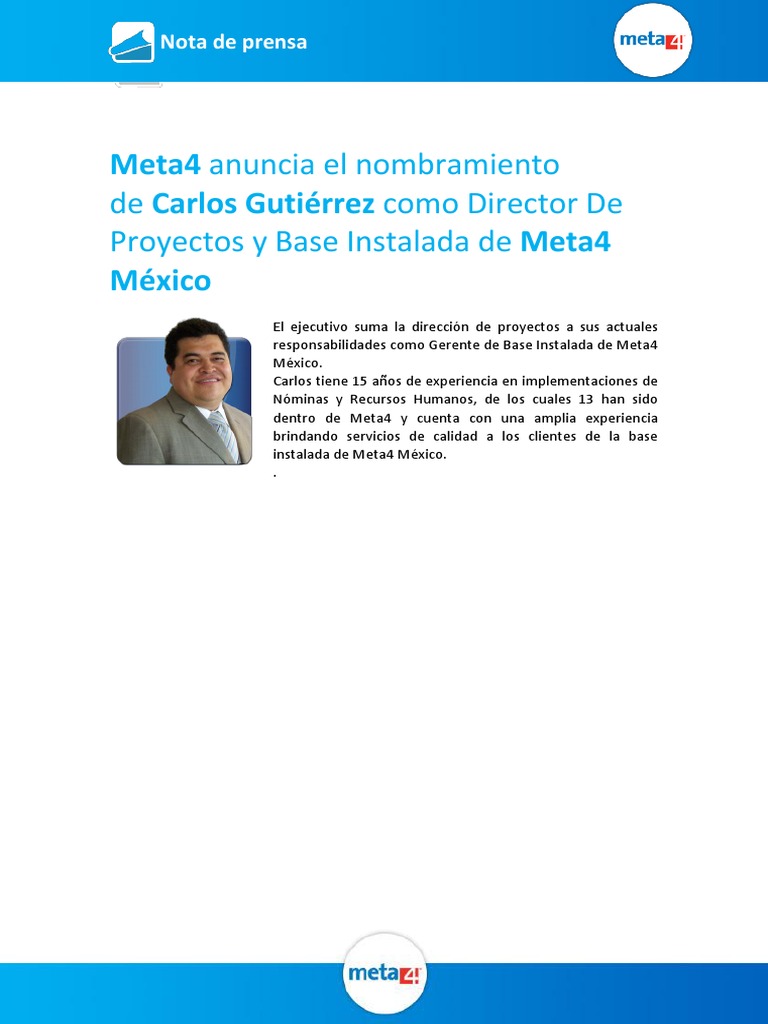 Nota de prensa

meta4

Meta4 anuncia el nombramiento de Carlos Gutiérrez como Director De Proyectos y Base Instalada de Meta4 México

El ejecutivo suma la dirección de proyectos a sus actuales responsabilidades como Gerente de Base Instalada de Meta4 México.
Carlos tiene 15 años de experiencia en implementaciones de Nóminas y Recursos Humanos, de los cuales 13 han sido dentro de Meta4 y cuenta con una amplia experiencia brindando servicios de calidad a los clientes de la base instalada de Meta4 México.
.

meta4